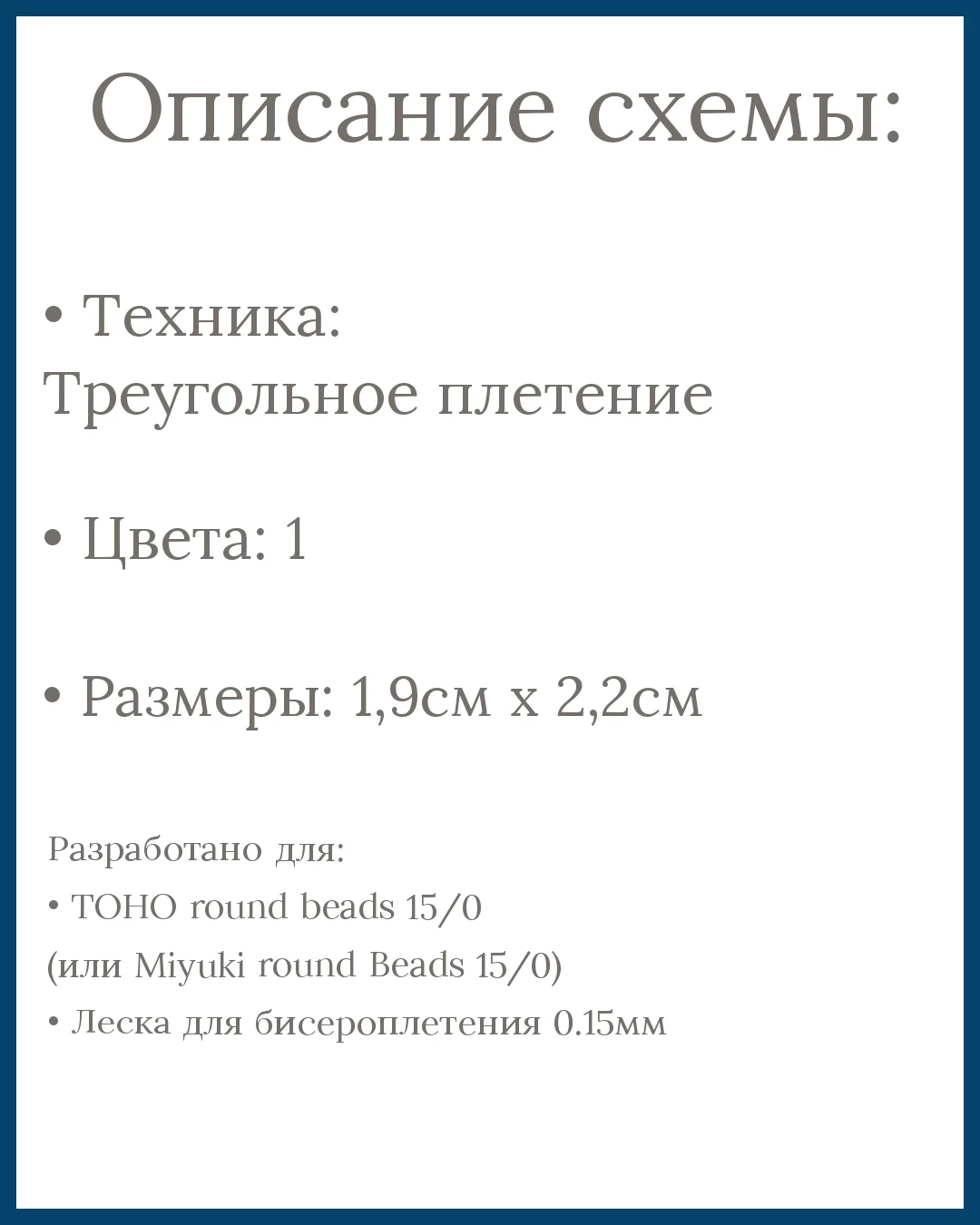 Описание схемы:

• Техника:
Треугольное плетение

• Цвета: 1

• Размеры: 1,9см х 2,2см

Разработано для:
• TOHO round beads 15/0
(или Miyuki round Beads 15/0)
• Леска для бисероплетения 0.15мм